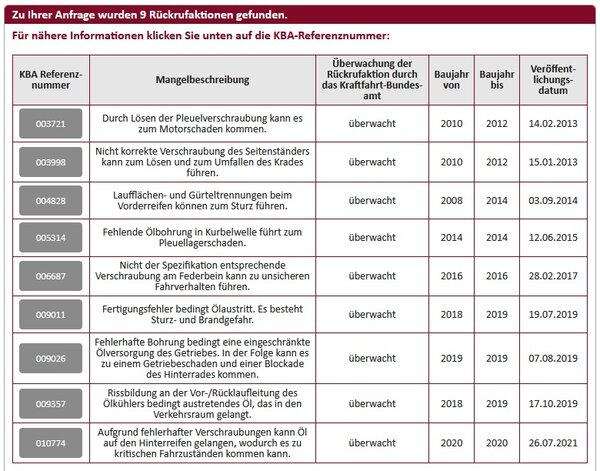 Zu Ihrer Anfrage wurden 9 Rückrufaktionen gefunden.

Für nähere Informationen klicken Sie unten auf die KBA-Referenznummer:

| KBA Referenznummer | Mangelbeschreibung | Überwachung der Rückrufaktion durch das Kraftfahrt-Bundesamt | Baujahr von | Baujahr bis | Veröffentlichungsdatum |
|---|---|---|---|---|---|
| 003721 | Durch Lösen der Pleuelverschraubung kann es zum Motorschaden kommen. | überwacht | 2010 | 2012 | 14.02.2013 |
| 003998 | Nicht korrekte Verschraubung des Seitenständers kann zum Lösen und zum Umfallen des Krades führen. | überwacht | 2010 | 2012 | 15.01.2013 |
| 004828 | Laufflächen- und Gürteltrennungen beim Vorderreifen können zum Sturz führen. | überwacht | 2008 | 2014 | 03.09.2014 |
| 005314 | Fehlende Ölbohrung in Kurbelwelle führt zum Pleuellagerschaden. | überwacht | 2014 | 2014 | 12.06.2015 |
| 006687 | Nicht der Spezifikation entsprechende Verschraubung am Federbein kann zu unsicheren Fahrverhalten führen. | überwacht | 2016 | 2016 | 28.02.2017 |
| 009011 | Fertigungsfehler bedingt Ölaustritt. Es besteht Sturz- und Brandgefahr. | überwacht | 2018 | 2019 | 19.07.2019 |
| 009026 | Fehlerhafte Bohrung bedingt eine eingeschränkte Ölversorgung des Getriebes. In der Folge kann es zu einem Getriebeschaden und einer Blockade des Hinterrades kommen. | überwacht | 2019 | 2019 | 07.08.2019 |
| 009357 | Rissbildung an der Vor-/Rücklaufleitung des Ölkühlers bedingt austretendes Öl, das in den Verkehrsraum gelangt. | überwacht | 2018 | 2019 | 17.10.2019 |
| 010774 | Aufgrund fehlerhafter Verschraubungen kann Öl auf den Hinterreifen gelangen, wodurch es zu kritischen Fahrzuständen kommen kann. | überwacht | 2020 | 2020 | 26.07.2021 |